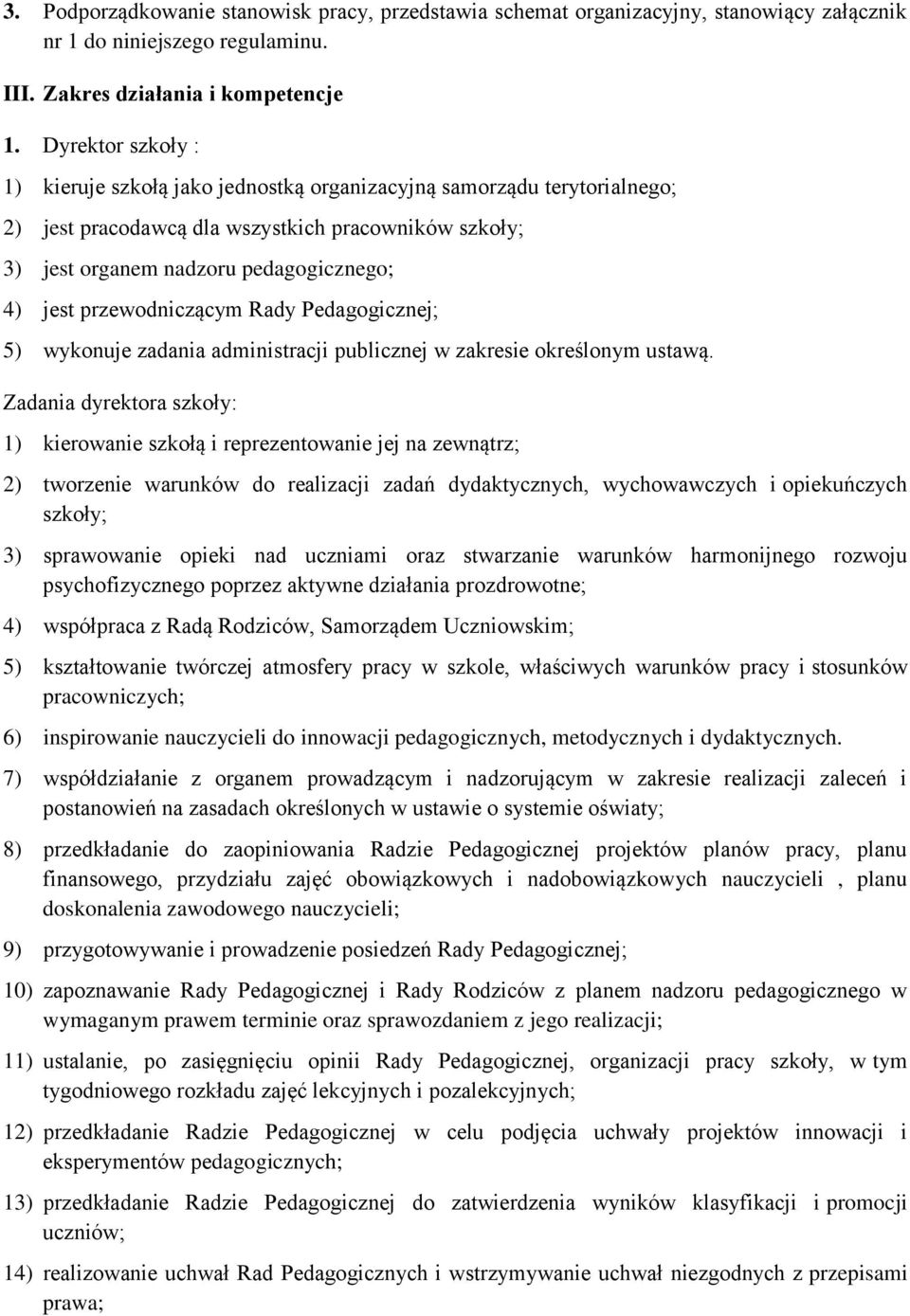 3. Podporządkowanie stanowisk pracy, przedstawia schemat organizacyjny, stanowiący załącznik nr 1 do niniejszego regulaminu.

III. Zakres działania i kompetencje

1. Dyrektor szkoły :

1) kieruje szkołą jako jednostką organizacyjną samorządu terytorialnego;

2) jest pracodawcą dla wszystkich pracowników szkoły;

3) jest organem nadzoru pedagogicznego;

4) jest przewodniczącym Rady Pedagogicznej;

5) wykonuje zadania administracji publicznej w zakresie określonym ustawą.

Zadania dyrektora szkoły:

1) kierowanie szkołą i reprezentowanie jej na zewnątrz;

2) tworzenie warunków do realizacji zadań dydaktycznych, wychowawczych i opiekuńczych szkoły;

3) sprawowanie opieki nad uczniami oraz stwarzanie warunków harmonijnego rozwoju psychofizycznego poprzez aktywne działania prozdrowotne;

4) współpraca z Radą Rodziców, Samorządem Uczniowskim;

5) kształtowanie twórczej atmosfery pracy w szkole, właściwych warunków pracy i stosunków pracowniczych;

6) inspirowanie nauczycieli do innowacji pedagogicznych, metodycznych i dydaktycznych.

7) współdziałanie z organem prowadzącym i nadzorującym w zakresie realizacji zaleceń i postanowień na zasadach określonych w ustawie o systemie oświaty;

8) przedkładanie do zaopiniowania Radzie Pedagogicznej projektów planów pracy, planu finansowego, przydziału zajęć obowiązkowych i nadobowiązkowych nauczycieli , planu doskonalenia zawodowego nauczycieli;

9) przygotowywanie i prowadzenie posiedzeń Rady Pedagogicznej;

10) zapoznawanie Rady Pedagogicznej i Rady Rodziców z planem nadzoru pedagogicznego w wymaganym prawem terminie oraz sprawozdaniem z jego realizacji;

11) ustalanie, po zasięgnięciu opinii Rady Pedagogicznej, organizacji pracy szkoły, w tym tygodniowego rozkładu zajęć lekcyjnych i pozalekcyjnych;

12) przedkładanie Radzie Pedagogicznej w celu podjęcia uchwały projektów innowacji i eksperymentów pedagogicznych;

13) przedkładanie Radzie Pedagogicznej do zatwierdzenia wyników klasyfikacji i promocji uczniów;

14) realizowanie uchwał Rad Pedagogicznych i wstrzymywanie uchwał niezgodnych z przepisami prawa;